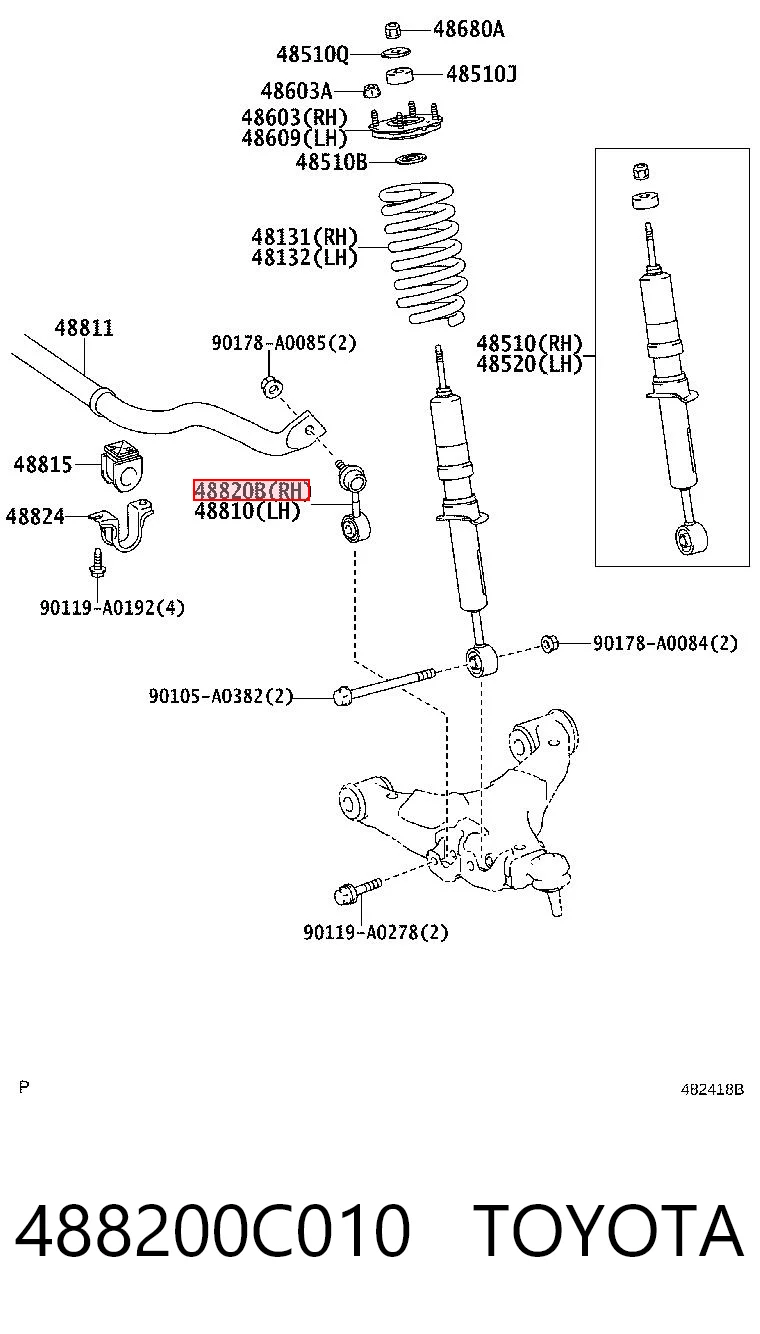 48680A
48510Q
48510J
48603A
48603(RH)
48609(LH)
48510B
48131(RH)
48132(LH)
48811
90178-A0085(2)
48510(RH)
48520(LH)
48815
48820B(RH)
48810(LH)
48824
90119-A0192(4)
90178-A0084(2)
90105-A0382(2)
90119-A0278(2)

P

482418B

488200C010 TOYOTA